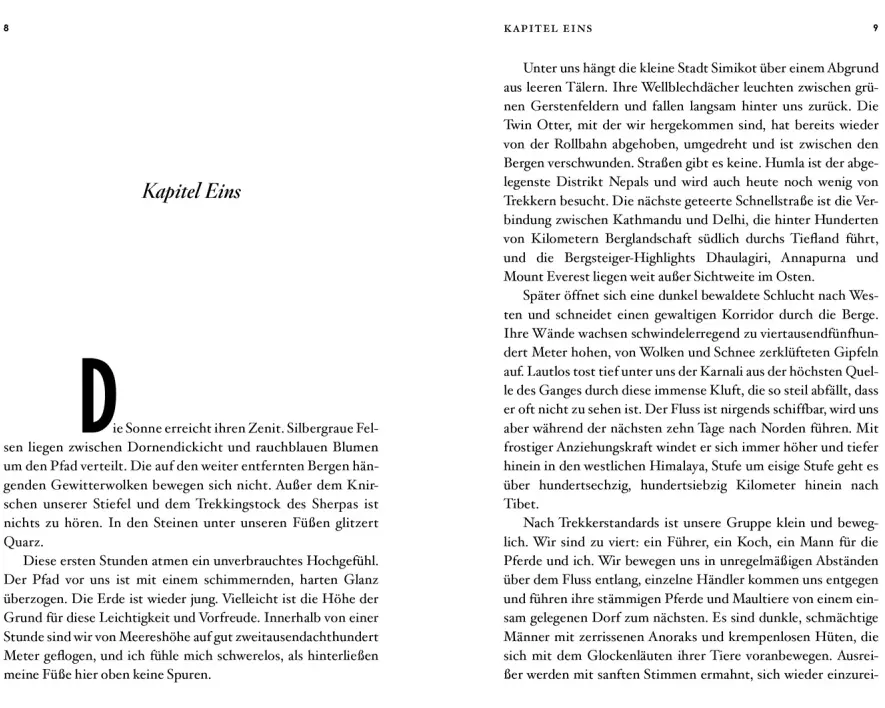 8

Kapitel Eins

Die Sonne erreicht ihren Zenit. Silbergraue Felsen liegen zwischen Dornendickicht und rauchblauen Blumen um den Pfad verteilt. Die auf den weiter entfernten Bergen hängenden Gewitterwolken bewegen sich nicht. Außer dem Knirschen unserer Stiefel und dem Trekkingstock des Sherpas ist nichts zu hören. In den Steinen unter unseren Füßen glitzert Quarz.

Diese ersten Stunden atmen ein unverbrauchtes Hochgefühl. Der Pfad vor uns ist mit einem schimmernden, harten Glanz überzogen. Die Erde ist wieder jung. Vielleicht ist die Höhe der Grund für diese Leichtigkeit und Vorfreude. Innerhalb von einer Stunde sind wir von Meereshöhe auf gut zweitausendachthundert Meter geflogen, und ich fühle mich schwerelos, als hinterließen meine Füße hier oben keine Spuren.

KAPITEL EINS 9

Unter uns hängt die kleine Stadt Simikot über einem Abgrund aus leeren Tälern. Ihre Wellblechdächer leuchten zwischen grünen Gerstenfeldern und fallen langsam hinter uns zurück. Die Twin Otter, mit der wir hergekommen sind, hat bereits wieder von der Rollbahn abgehoben, umgedreht und ist zwischen den Bergen verschwunden. Straßen gibt es keine. Humla ist der abgelegenste Distrikt Nepals und wird auch heute noch wenig von Trekkern besucht. Die nächste geteerte Schnellstraße ist die Verbindung zwischen Kathmandu und Delhi, die hinter Hunderten von Kilometern Berglandschaft südlich durchs Tiefland führt, und die Bergsteiger-Highlights Dhaulagiri, Annapurna und Mount Everest liegen weit außer Sichtweite im Osten.

Später öffnet sich eine dunkel bewaldete Schlucht nach Westen und schneidet einen gewaltigen Korridor durch die Berge. Ihre Wände wachsen schwindelerregend zu viertausendfünfhundert Meter hohen, von Wolken und Schnee zerklüfteten Gipfeln auf. Lautlos tost tief unter uns der Karnali aus der höchsten Quelle des Ganges durch diese immense Kluft, die so steil abfällt, dass er oft nicht zu sehen ist. Der Fluss ist nirgends schiffbar, wird uns aber während der nächsten zehn Tage nach Norden führen. Mit frostiger Anziehungskraft windet er sich immer höher und tiefer hinein in den westlichen Himalaya, Stufe um eisige Stufe geht es über hundertsechzig, hundertsiebzig Kilometer hinein nach Tibet.

Nach Trekkerstandards ist unsere Gruppe klein und beweglich. Wir sind zu viert: ein Führer, ein Koch, ein Mann für die Pferde und ich. Wir bewegen uns in unregelmäßigen Abständen über dem Fluss entlang, einzelne Händler kommen uns entgegen und führen ihre stämmigen Pferde und Maultiere von einem einsam gelegenen Dorf zum nächsten. Es sind dunkle, schmächtige Männer mit zerrissenen Anoraks und krempenlosen Hüten, die sich mit dem Glockenläuten ihrer Tiere voranbewegen. Ausreißer werden mit sanften Stimmen ermahnt, sich wieder einzurei-